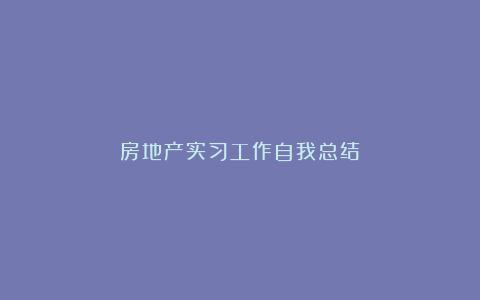 房地产实习工作自我总结